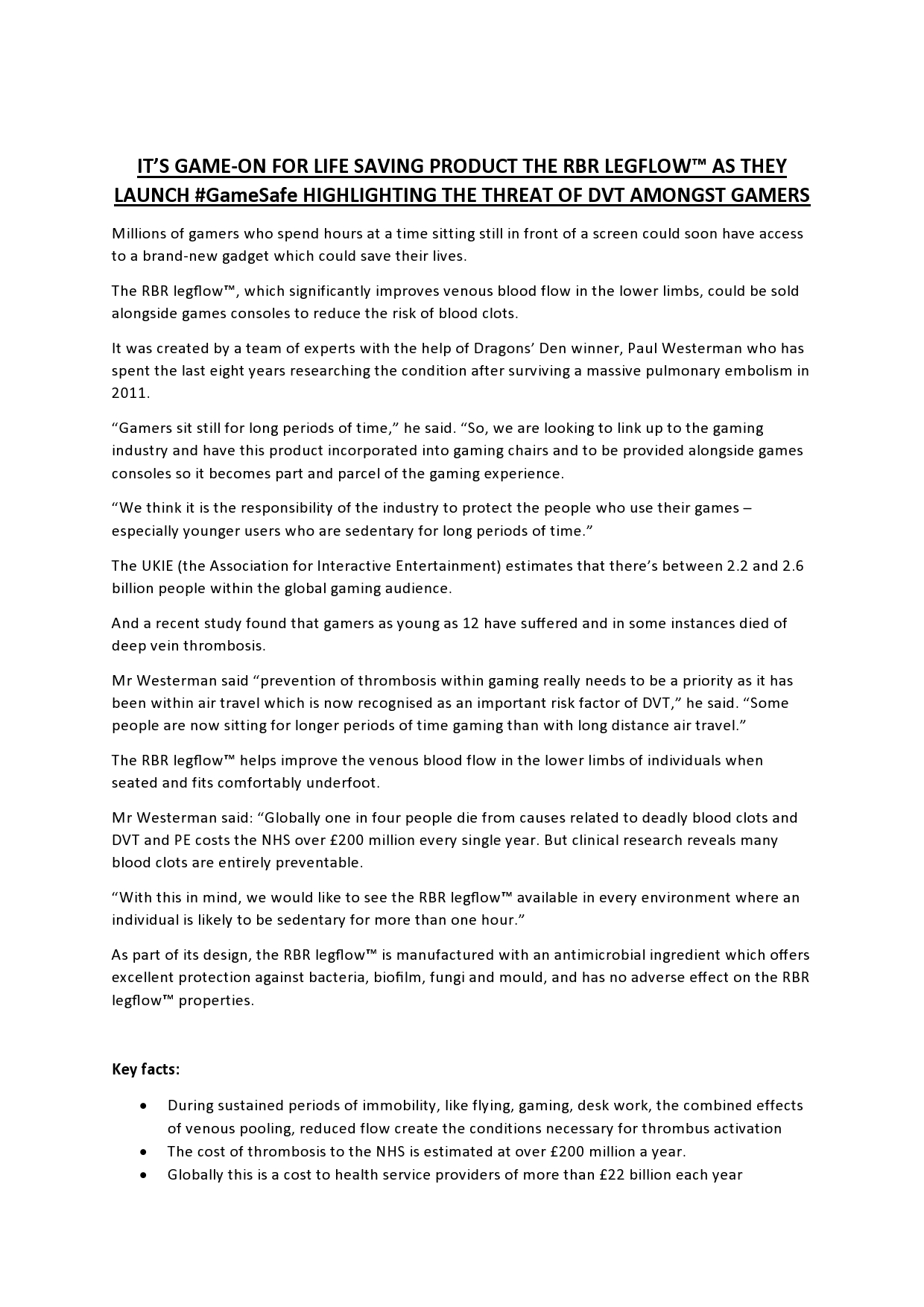 IT'S GAME-ON FOR LIFE SAVING PRODUCT THE RBR LEGFLOW™ AS THEY LAUNCH #GameSafe HIGHLIGHTING THE THREAT OF DVT AMONGST GAMERS

Millions of gamers who spend hours at a time sitting still in front of a screen could soon have access to a brand-new gadget which could save their lives.

The RBR legflow™, which significantly improves venous blood flow in the lower limbs, could be sold alongside games consoles to reduce the risk of blood clots.

It was created by a team of experts with the help of Dragons' Den winner, Paul Westerman who has spent the last eight years researching the condition after surviving a massive pulmonary embolism in 2011.

"Gamers sit still for long periods of time," he said. "So, we are looking to link up to the gaming industry and have this product incorporated into gaming chairs and to be provided alongside games consoles so it becomes part and parcel of the gaming experience.

"We think it is the responsibility of the industry to protect the people who use their games – especially younger users who are sedentary for long periods of time."

The UKIE (the Association for Interactive Entertainment) estimates that there's between 2.2 and 2.6 billion people within the global gaming audience.

And a recent study found that gamers as young as 12 have suffered and in some instances died of deep vein thrombosis.

Mr Westerman said "prevention of thrombosis within gaming really needs to be a priority as it has been within air travel which is now recognised as an important risk factor of DVT," he said. "Some people are now sitting for longer periods of time gaming than with long distance air travel."

The RBR legflow™ helps improve the venous blood flow in the lower limbs of individuals when seated and fits comfortably underfoot.

Mr Westerman said: "Globally one in four people die from causes related to deadly blood clots and DVT and PE costs the NHS over £200 million every single year. But clinical research reveals many blood clots are entirely preventable.

"With this in mind, we would like to see the RBR legflow™ available in every environment where an individual is likely to be sedentary for more than one hour."

As part of its design, the RBR legflow™ is manufactured with an antimicrobial ingredient which offers excellent protection against bacteria, biofilm, fungi and mould, and has no adverse effect on the RBR legflow™ properties.

Key facts:

• During sustained periods of immobility, like flying, gaming, desk work, the combined effects of venous pooling, reduced flow create the conditions necessary for thrombus activation
• The cost of thrombosis to the NHS is estimated at over £200 million a year.
• Globally this is a cost to health service providers of more than £22 billion each year